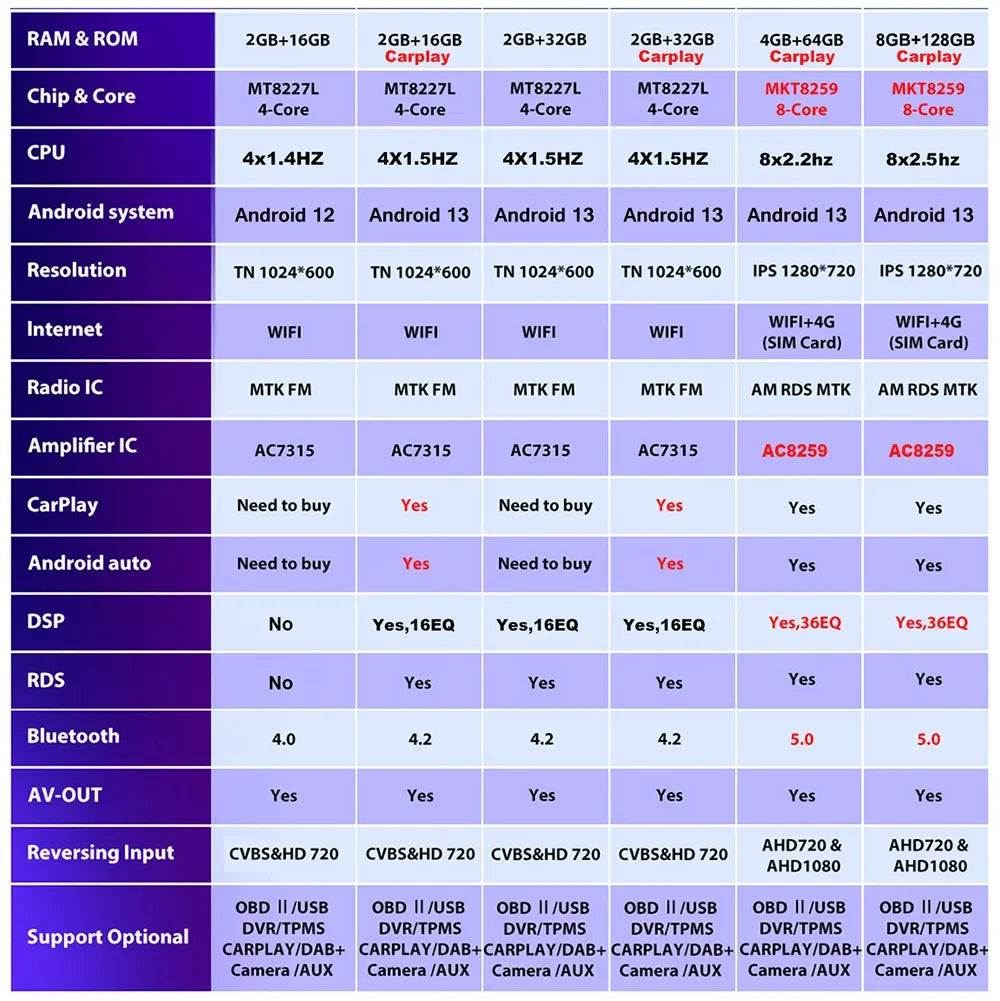 | RAM & ROM | 2GB+16GB | 2GB+16GB Carplay | 2GB+32GB | 2GB+32GB Carplay | 4GB+64GB Carplay | 8GB+128GB Carplay |
|---|---|---|---|---|---|---|
| Chip & Core | MT8227L 4-Core | MT8227L 4-Core | MT8227L 4-Core | MT8227L 4-Core | MKT8259 8-Core | MKT8259 8-Core |
| CPU | 4x1.4HZ | 4X1.5HZ | 4X1.5HZ | 4X1.5HZ | 8x2.2hz | 8x2.5hz |
| Android system | Android 12 | Android 13 | Android 13 | Android 13 | Android 13 | Android 13 |
| Resolution | TN 1024*600 | TN 1024*600 | TN 1024*600 | TN 1024*600 | IPS 1280*720 | IPS 1280*720 |
| Internet | WIFI | WIFI | WIFI | WIFI | WIFI+4G (SIM Card) | WIFI+4G (SIM Card) |
| Radio IC | MTK FM | MTK FM | MTK FM | MTK FM | AM RDS MTK | AM RDS MTK |
| Amplifier IC | AC7315 | AC7315 | AC7315 | AC7315 | AC8259 | AC8259 |
| CarPlay | Need to buy | Yes | Need to buy | Yes | Yes | Yes |
| Android auto | Need to buy | Yes | Need to buy | Yes | Yes | Yes |
| DSP | No | Yes,16EQ | Yes,16EQ | Yes,16EQ | Yes,36EQ | Yes,36EQ |
| RDS | No | Yes | Yes | Yes | Yes | Yes |
| Bluetooth | 4.0 | 4.2 | 4.2 | 4.2 | 5.0 | 5.0 |
| AV-OUT | Yes | Yes | Yes | Yes | Yes | Yes |
| Reversing Input | CVBS&HD 720 | CVBS&HD 720 | CVBS&HD 720 | CVBS&HD 720 | AHD720 & AHD1080 | AHD720 & AHD1080 |
| Support Optional | OBD Ⅱ/USB DVR/TPMS CARPLAY/DAB+ Camera /AUX | OBD Ⅱ/USB DVR/TPMS CARPLAY/DAB+ Camera /AUX | OBD Ⅱ/USB DVR/TPMS CARPLAY/DAB+ Camera /AUX | OBD Ⅱ/USB DVR/TPMS CARPLAY/DAB+ Camera /AUX | OBD Ⅱ/USB DVR/TPMS CARPLAY/DAB+ Camera /AUX | OBD Ⅱ/USB DVR/TPMS CARPLAY/DAB+ Camera /AUX |